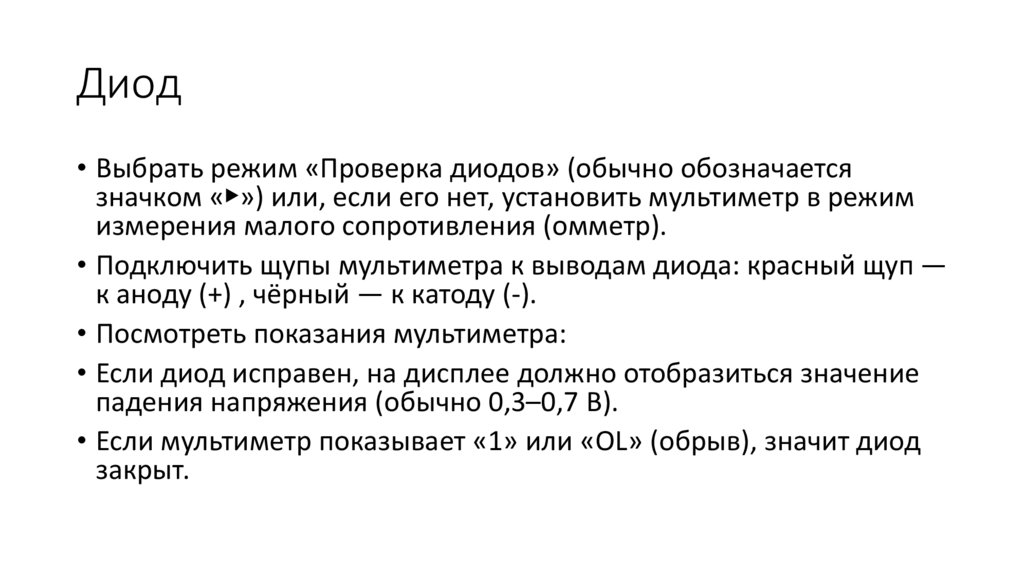 Диод

• Выбрать режим «Проверка диодов» (обычно обозначается значком «▶») или, если его нет, установить мультиметр в режим измерения малого сопротивления (омметр).
• Подключить щупы мультиметра к выводам диода: красный щуп — к аноду (+) , чёрный — к катоду (-).
• Посмотреть показания мультиметра:
• Если диод исправен, на дисплее должно отобразиться значение падения напряжения (обычно 0,3–0,7 В).
• Если мультиметр показывает «1» или «OL» (обрыв), значит диод закрыт.